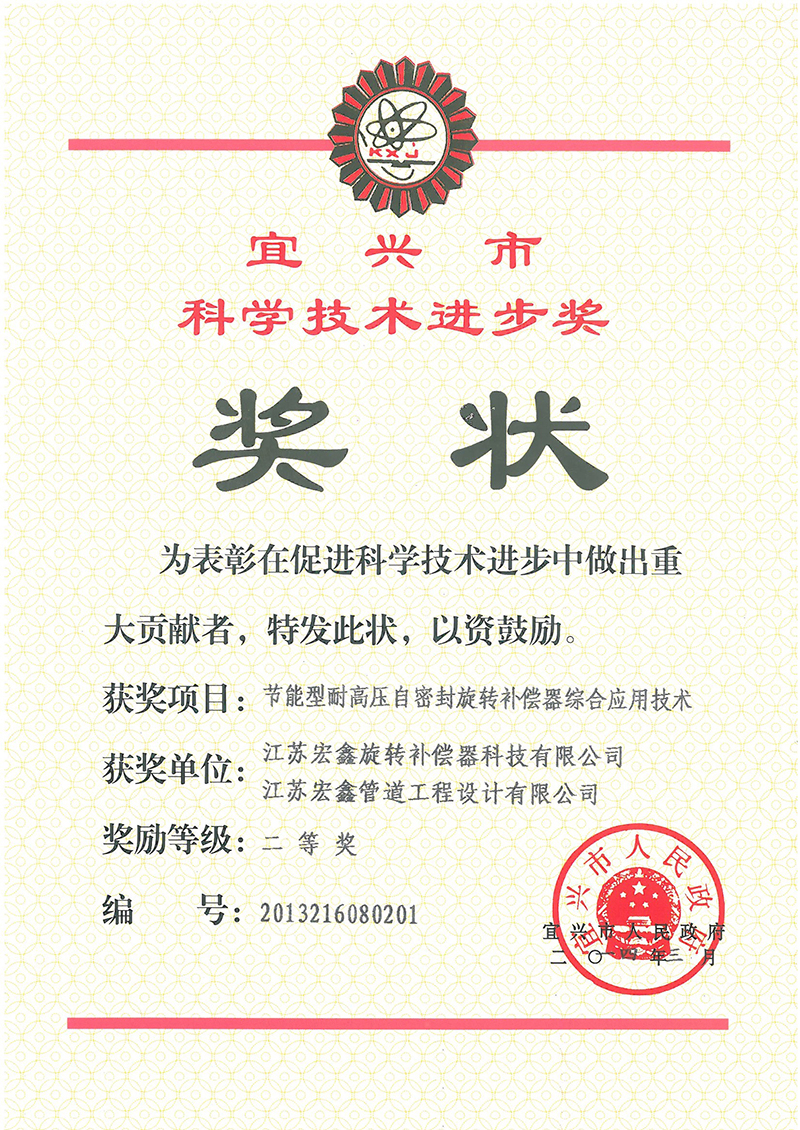 KXJ

宜兴市
科学技术进步奖

奖状

为表彰在促进科学技术进步中做出重大贡献者，特发此状，以资鼓励。

获奖项目：节能型耐高压自密封旋转补偿器综合应用技术

获奖单位：江苏宏鑫旋转补偿器科技有限公司
江苏宏鑫管道工程设计有限公司

奖励等级：二 等 奖

编　　号：2013216080201

宜兴市人民政府
宜兴市人民政府
二〇一四年三月